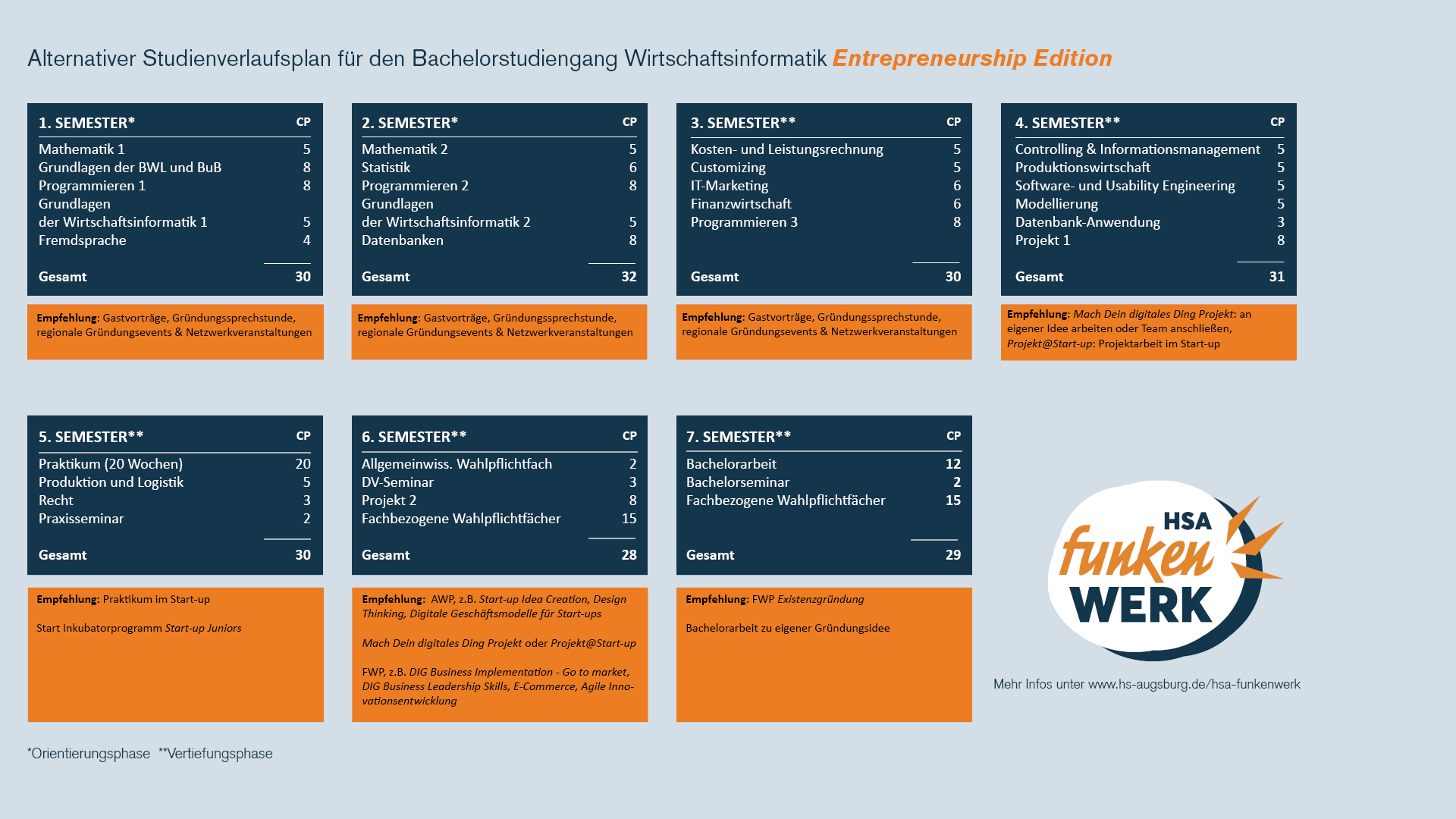 Alternativer Studienverlaufsplan für den Bachelorstudiengang Wirtschaftsinformatik Entrepreneurship Edition

| 1. SEMESTER* | CP |
|---|---|
| Mathematik 1 | 5 |
| Grundlagen der BWL und BuB | 8 |
| Programmieren 1 | 8 |
| Grundlagen der Wirtschaftsinformatik 1 | 5 |
| Fremdsprache | 4 |
| Gesamt | 30 |

Empfehlung: Gastvorträge, Gründungssprechstunde, regionale Gründungsevents & Netzwerkveranstaltungen

| 2. SEMESTER* | CP |
|---|---|
| Mathematik 2 | 5 |
| Statistik | 6 |
| Programmieren 2 | 8 |
| Grundlagen der Wirtschaftsinformatik 2 | 5 |
| Datenbanken | 8 |
| Gesamt | 32 |

Empfehlung: Gastvorträge, Gründungssprechstunde, regionale Gründungsevents & Netzwerkveranstaltungen

| 3. SEMESTER** | CP |
|---|---|
| Kosten- und Leistungsrechnung | 5 |
| Customizing | 5 |
| IT-Marketing | 6 |
| Finanzwirtschaft | 6 |
| Programmieren 3 | 8 |
| Gesamt | 30 |

Empfehlung: Gastvorträge, Gründungssprechstunde, regionale Gründungsevents & Netzwerkveranstaltungen

| 4. SEMESTER** | CP |
|---|---|
| Controlling & Informationsmanagement | 5 |
| Produktionswirtschaft | 5 |
| Software- und Usability Engineering | 5 |
| Modellierung | 5 |
| Datenbank-Anwendung | 3 |
| Projekt 1 | 8 |
| Gesamt | 31 |

Empfehlung: Mach Dein digitales Ding Projekt: an eigener Idee arbeiten oder Team anschließen, Projekt@Start-up: Projektarbeit im Start-up

| 5. SEMESTER** | CP |
|---|---|
| Praktikum (20 Wochen) | 20 |
| Produktion und Logistik | 5 |
| Recht | 3 |
| Praxisseminar | 2 |
| Gesamt | 30 |

Empfehlung: Praktikum im Start-up

Start Inkubatorprogramm Start-up Juniors

| 6. SEMESTER** | CP |
|---|---|
| Allgemeinwiss. Wahlpflichtfach | 2 |
| DV-Seminar | 3 |
| Projekt 2 | 8 |
| Fachbezogene Wahlpflichtfächer | 15 |
| Gesamt | 28 |

Empfehlung: AWP, z.B. Start-up Idea Creation, Design Thinking, Digitale Geschäftsmodelle für Start-ups

Mach Dein digitales Ding Projekt oder Projekt@Start-up

FWP, z.B. DIG Business Implementation - Go to market, DIG Business Leadership Skills, E-Commerce, Agile Innovationsentwicklung

| 7. SEMESTER** | CP |
|---|---|
| Bachelorarbeit | 12 |
| Bachelorseminar | 2 |
| Fachbezogene Wahlpflichtfächer | 15 |
| Gesamt | 29 |

Empfehlung: FWP Existenzgründung

Bachelorarbeit zu eigener Gründungsidee

HSA
funken
WERK

Mehr Infos unter www.hs-augsburg.de/hsa-funkenwerk

*Orientierungsphase **Vertiefungsphase